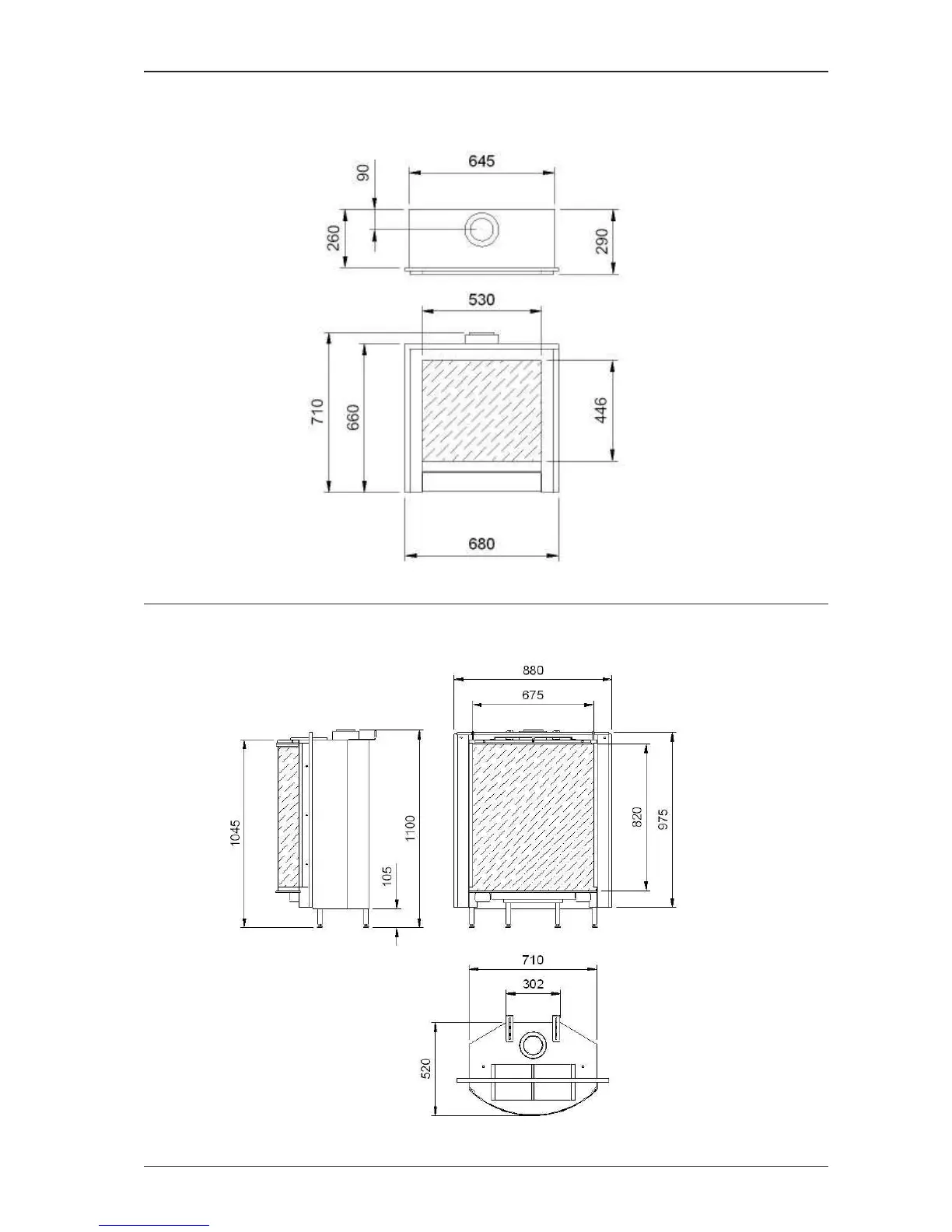 645
90
260
290
530
710
660
446
680

880
675
1045
1100
105
820
975
710
302
520